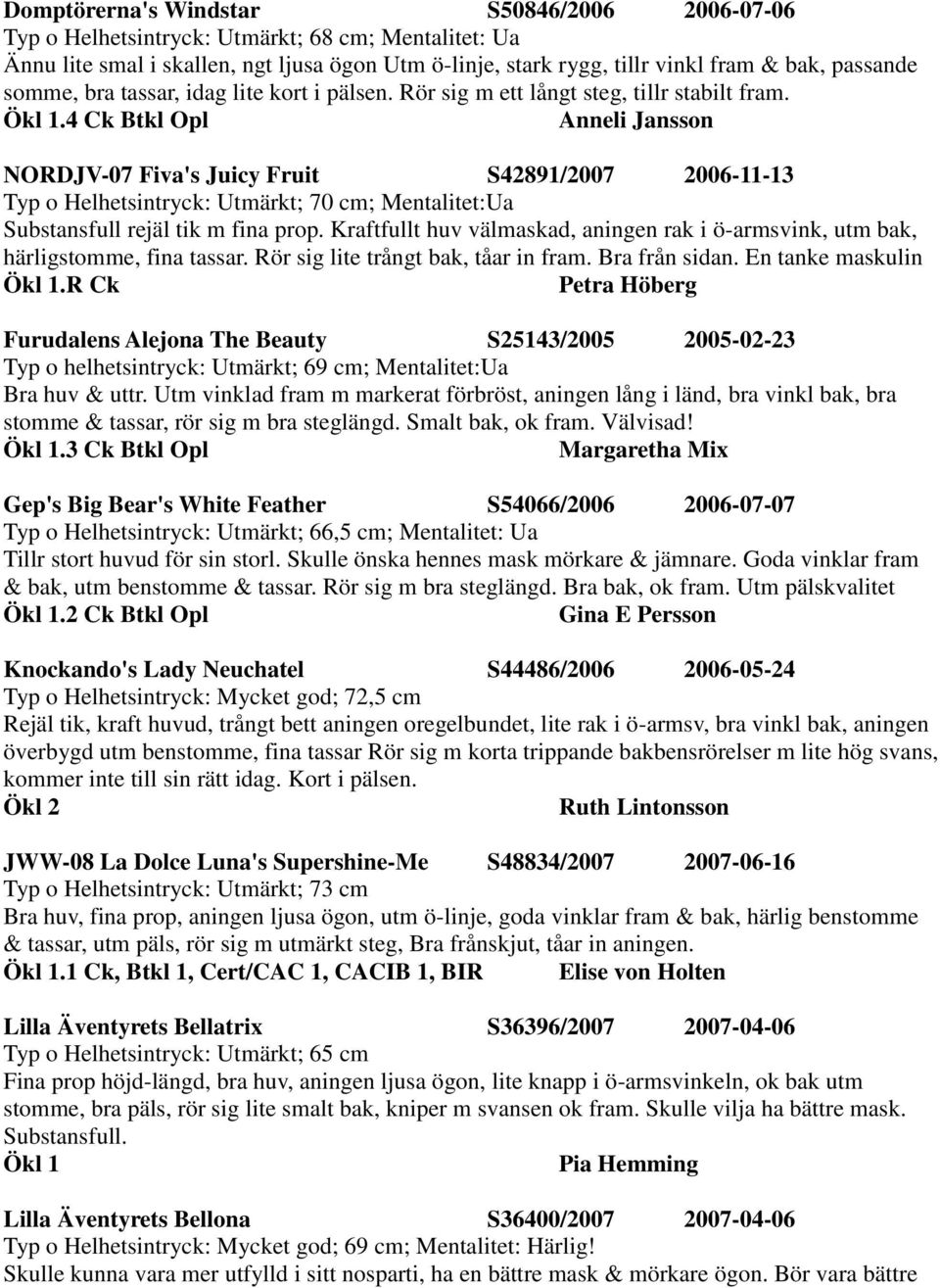 Domptörerna's Windstar S50846/2006 2006-07-06
Typ o Helhetsintryck: Utmärkt; 68 cm; Mentalitet: Ua
Ännu lite smal i skallen, ngt ljusa ögon Utm ö-linje, stark rygg, tillr vinkl fram & bak, passande somme, bra tassar, idag lite kort i pälsen. Rör sig m ett långt steg, tillr stabilt fram.
Ökl 1.4 Ck Btkl Opl Anneli Jansson

NORDJV-07 Fiva's Juicy Fruit S42891/2007 2006-11-13
Typ o Helhetsintryck: Utmärkt; 70 cm; Mentalitet:Ua
Substansfull rejäl tik m fina prop. Kraftfullt huv välmaskad, aningen rak i ö-armsvink, utm bak, härligstomme, fina tassar. Rör sig lite trångt bak, tåar in fram. Bra från sidan. En tanke maskulin
Ökl 1.R Ck Petra Höberg

Furudalens Alejona The Beauty S25143/2005 2005-02-23
Typ o helhetsintryck: Utmärkt; 69 cm; Mentalitet:Ua
Bra huv & uttr. Utm vinklad fram m markerat förbröst, aningen lång i länd, bra vinkl bak, bra stomme & tassar, rör sig m bra steglängd. Smalt bak, ok fram. Välvisad!
Ökl 1.3 Ck Btkl Opl Margaretha Mix

Gep's Big Bear's White Feather S54066/2006 2006-07-07
Typ o Helhetsintryck: Utmärkt; 66,5 cm; Mentalitet: Ua
Tillr stort huvud för sin storl. Skulle önska hennes mask mörkare & jämnare. Goda vinklar fram & bak, utm benstomme & tassar. Rör sig m bra steglängd. Bra bak, ok fram. Utm pälskvalitet
Ökl 1.2 Ck Btkl Opl Gina E Persson

Knockando's Lady Neuchatel S44486/2006 2006-05-24
Typ o Helhetsintryck: Mycket god; 72,5 cm
Rejäl tik, kraft huvud, trångt bett aningen oregelbundet, lite rak i ö-armsv, bra vinkl bak, aningen överbygd utm benstomme, fina tassar Rör sig m korta trippande bakbensrörelser m lite hög svans, kommer inte till sin rätt idag. Kort i pälsen.
Ökl 2 Ruth Lintonsson

JWW-08 La Dolce Luna's Supershine-Me S48834/2007 2007-06-16
Typ o Helhetsintryck: Utmärkt; 73 cm
Bra huv, fina prop, aningen ljusa ögon, utm ö-linje, goda vinklar fram & bak, härlig benstomme & tassar, utm päls, rör sig m utmärkt steg, Bra frånskjut, tåar in aningen.
Ökl 1.1 Ck, Btkl 1, Cert/CAC 1, CACIB 1, BIR Elise von Holten

Lilla Äventyrets Bellatrix S36396/2007 2007-04-06
Typ o Helhetsintryck: Utmärkt; 65 cm
Fina prop höjd-längd, bra huv, aningen ljusa ögon, lite knapp i ö-armsvinkeln, ok bak utm stomme, bra päls, rör sig lite smalt bak, kniper m svansen ok fram. Skulle vilja ha bättre mask. Substansfull.
Ökl 1 Pia Hemming

Lilla Äventyrets Bellona S36400/2007 2007-04-06
Typ o Helhetsintryck: Mycket god; 69 cm; Mentalitet: Härlig!
Skulle kunna vara mer utfylld i sitt nosparti, ha en bättre mask & mörkare ögon. Bör vara bättre